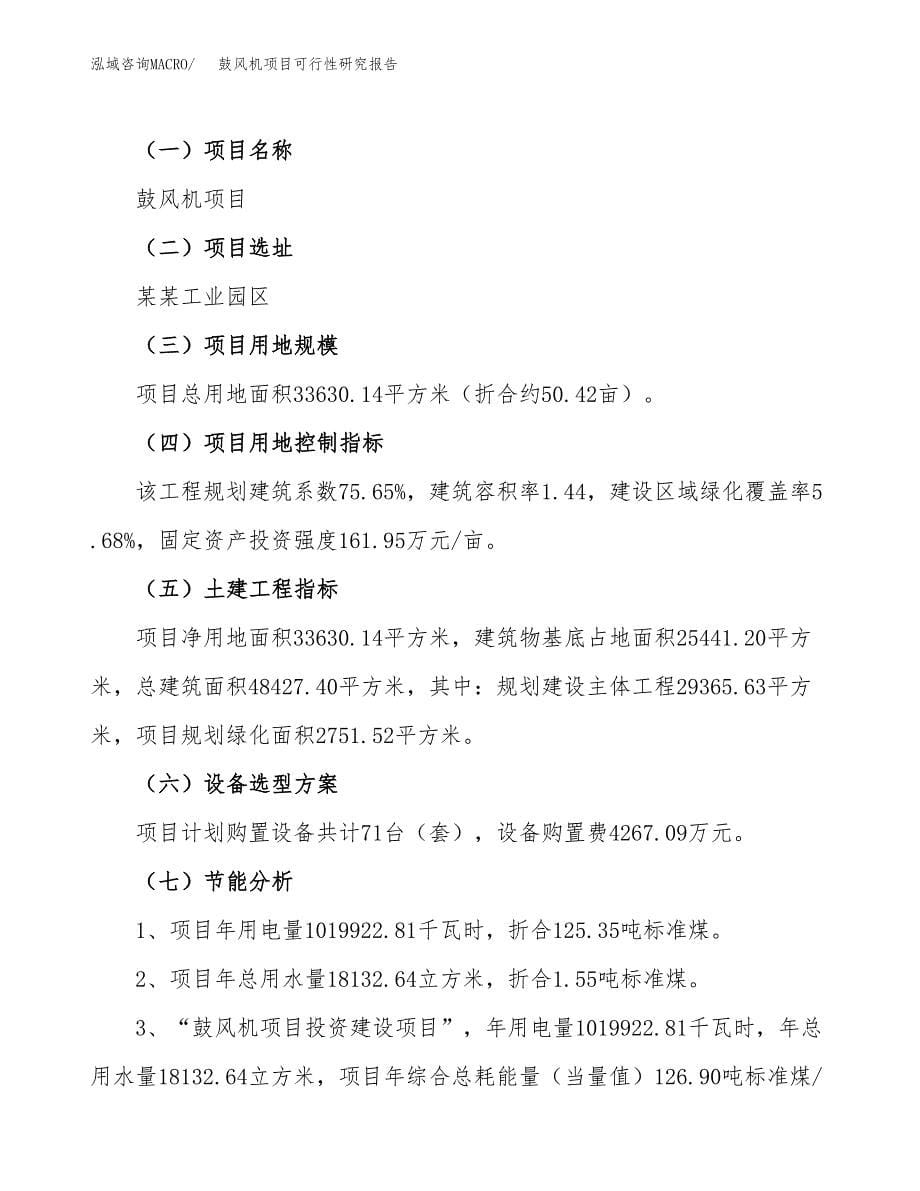 泓域咨询MACRO/　鼓风机项目可行性研究报告

（一）项目名称

鼓风机项目

（二）项目选址

某某工业园区

（三）项目用地规模

项目总用地面积33630.14平方米（折合约50.42亩）。

（四）项目用地控制指标

该工程规划建筑系数75.65%，建筑容积率1.44，建设区域绿化覆盖率5.68%，固定资产投资强度161.95万元/亩。

（五）土建工程指标

项目净用地面积33630.14平方米，建筑物基底占地面积25441.20平方米，总建筑面积48427.40平方米，其中：规划建设主体工程29365.63平方米，项目规划绿化面积2751.52平方米。

（六）设备选型方案

项目计划购置设备共计71台（套），设备购置费4267.09万元。

（七）节能分析

1、项目年用电量1019922.81千瓦时，折合125.35吨标准煤。

2、项目年总用水量18132.64立方米，折合1.55吨标准煤。

3、“鼓风机项目投资建设项目”，年用电量1019922.81千瓦时，年总用水量18132.64立方米，项目年综合总耗能量（当量值）126.90吨标准煤/